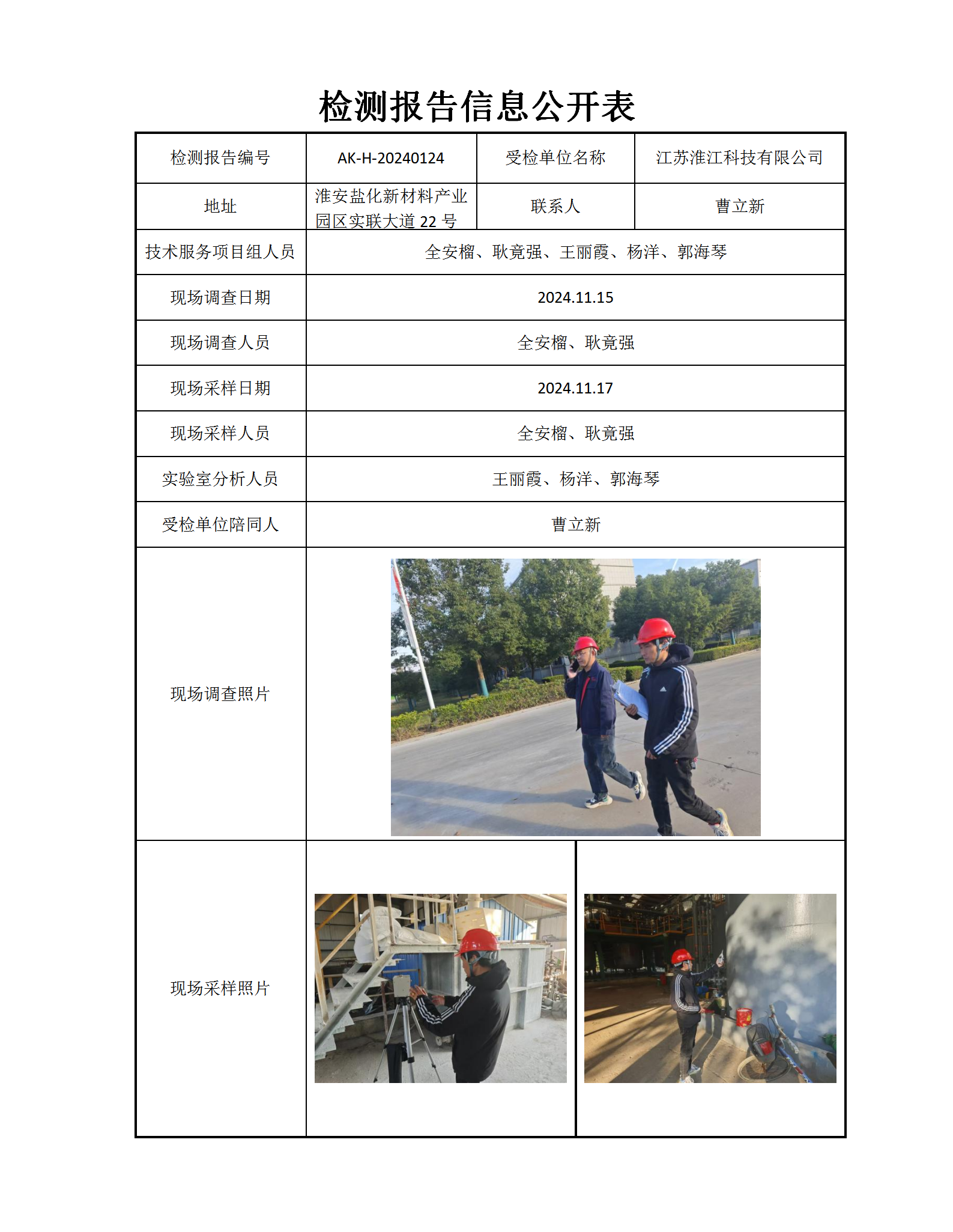 检测报告信息公开表

| 检测报告编号 | AK-H-20240124 | 受检单位名称 | 江苏淮江科技有限公司 |
|---|---|---|---|
| 地址 | 淮安盐化新材料产业园区实联大道 22 号 | 联系人 | 曹立新 |
| 技术服务项目组人员 | 全安榴、耿竟强、王丽霞、杨洋、郭海琴 | | |
| 现场调查日期 | 2024.11.15 | | |
| 现场调查人员 | 全安榴、耿竟强 | | |
| 现场采样日期 | 2024.11.17 | | |
| 现场采样人员 | 全安榴、耿竟强 | | |
| 实验室分析人员 | 王丽霞、杨洋、郭海琴 | | |
| 受检单位陪同人 | 曹立新 | | |
| 现场调查照片 | | | |
| 现场采样照片 | | | |